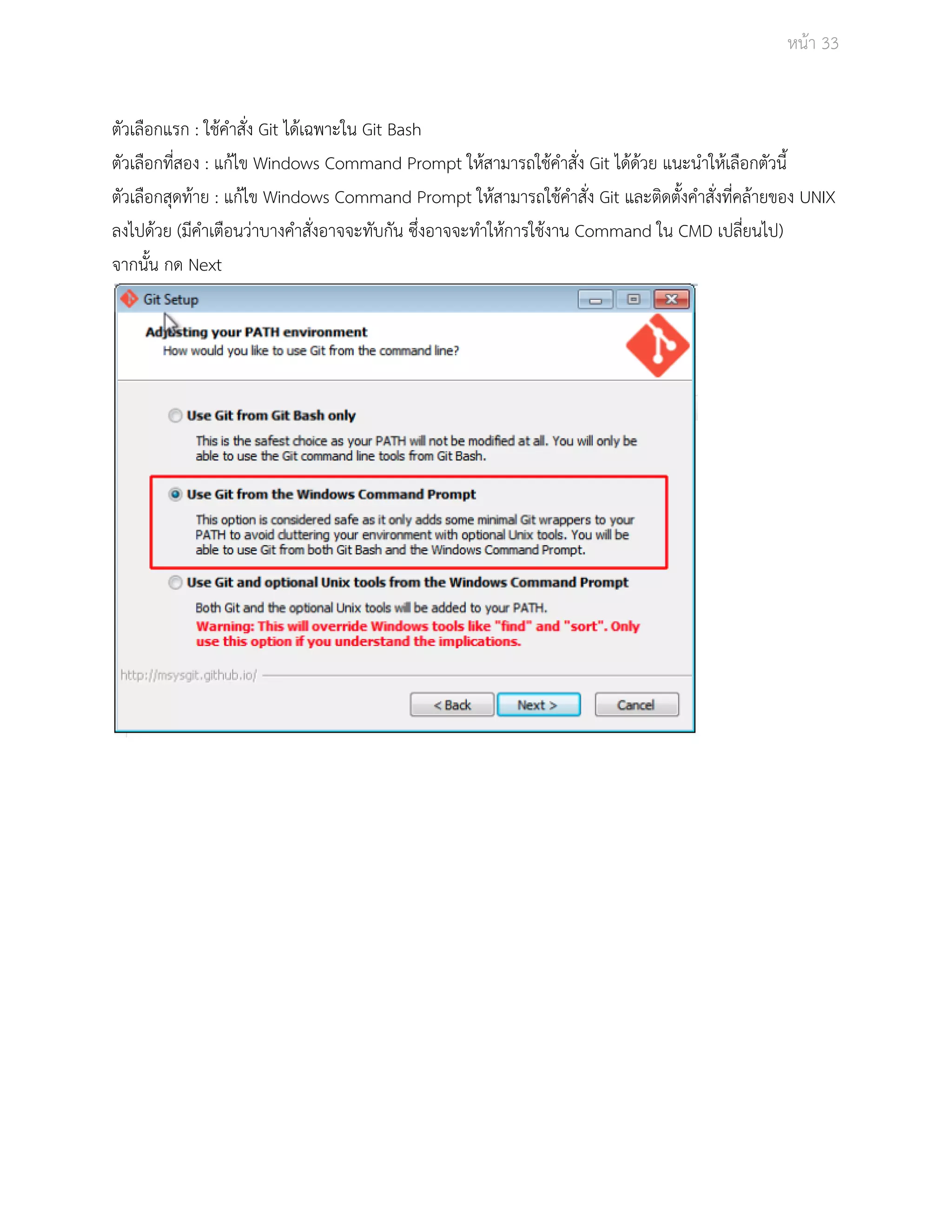 หน้า 33

ตัวเลือกแรก : ใช้คำสั่ง Git ได้เฉพาะใน Git Bash
ตัวเลือกที่สอง : แก้ไข Windows Command Prompt ให้สามารถใช้คำสั่ง Git ได้ด้วย แนะนำให้เลือกตัวนี้
ตัวเลือกสุดท้าย : แก้ไข Windows Command Prompt ให้สามารถใช้คำสั่ง Git และติดตั้งคำสั่งที่คล้ายของ UNIX ลงไปด้วย (มีคำเตือนว่าบางคำสั่งอาจจะทับกัน ซึ่งอาจจะทำให้การใช้งาน Command ใน CMD เปลี่ยนไป)
จากนั้น กด Next

Git Setup

Adjusting your PATH environment
How would you like to use Git from the command line?

Use Git from Git Bash only
This is the safest choice as your PATH will not be modified at all. You will only be able to use the Git command line tools from Git Bash.

Use Git from the Windows Command Prompt
This option is considered safe as it only adds some minimal Git wrappers to your PATH to avoid cluttering your environment with optional Unix tools. You will be able to use Git from both Git Bash and the Windows Command Prompt.

Use Git and optional Unix tools from the Windows Command Prompt
Both Git and the optional Unix tools will be added to your PATH.
Warning: This will override Windows tools like "find" and "sort". Only use this option if you understand the implications.

http://msysgit.github.io/

< Back Next > Cancel